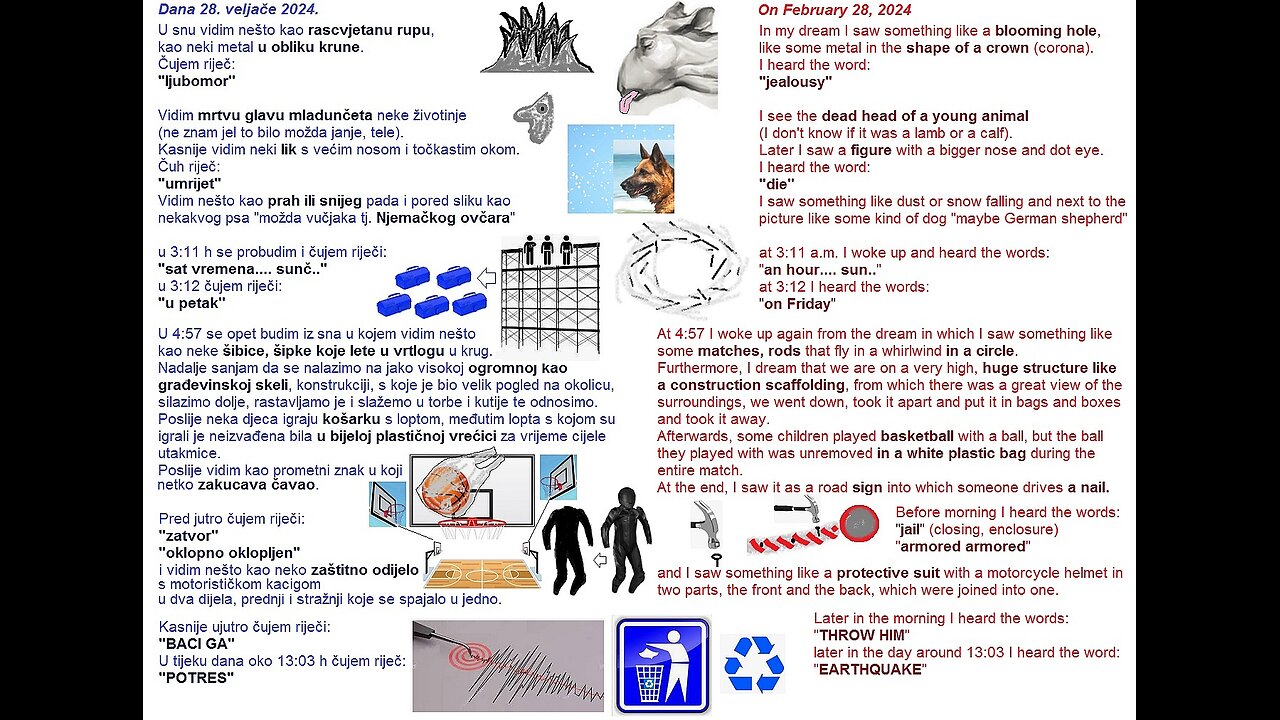 Dana 28. veljače 2024.

U snu vidim nešto kao rascvjetanu rupu, kao neki metal u obliku krune.
Čujem riječ:
"ljubomor"

Vidim mrtvu glavu mladunčeta neke životinje (ne znam jel to bilo možda janje, tele).
Kasnije vidim neki lik s većim nosom i točkastim okom.
Čuh riječ:
"umrijet"
Vidim nešto kao prah ili snijeg pada i pored sliku kao nekakvog psa "možda vučjaka tj. Njemačkog ovčara"

u 3:11 h se probudim i čujem riječi:
"sat vremena.... sunč.."
u 3:12 čujem riječi:
"u petak"

U 4:57 se opet budim iz sna u kojem vidim nešto kao neke šibice, šipke koje lete u vrtlogu u krug.
Nadalje sanjam da se nalazimo na jako visokoj ogromnoj kao građevinskoj skeli, konstrukciji, s koje je bio velik pogled na okolicu, silazimo dolje, rastavljamo je i slažemo u torbe i kutije te odnosimo.
Poslije neka djeca igraju košarku s loptom, međutim lopta s kojom su igrali je neizvađena bila u bijeloj plastičnoj vrećici za vrijeme cijele utakmice.
Poslije vidim kao prometni znak u koji netko zakucava čavao.

Pred jutro čujem riječi:
"zatvor"
"oklopno oklopljen"
i vidim nešto kao neko zaštitno odijelo s motorističkom kacigom u dva dijela, prednji i stražnji koje se spajalo u jedno.

Kasnije ujutro čujem riječi:
"BACI GA"
U tijeku dana oko 13:03 h čujem riječ:
"POTRES"

On February 28, 2024

In my dream I saw something like a blooming hole, like some metal in the shape of a crown (corona).
I heard the word:
"jealousy"

I see the dead head of a young animal (I don't know if it was a lamb or a calf).
Later I saw a figure with a bigger nose and dot eye.
I heard the word:
"die"
I saw something like dust or snow falling and next to the picture like some kind of dog "maybe German shepherd"

at 3:11 a.m. I woke up and heard the words:
"an hour.... sun.."
at 3:12 I heard the words:
"on Friday"

At 4:57 I woke up again from the dream in which I saw something like some matches, rods that fly in a whirlwind in a circle.
Furthermore, I dream that we are on a very high, huge structure like a construction scaffolding, from which there was a great view of the surroundings, we went down, took it apart and put it in bags and boxes and took it away.
Afterwards, some children played basketball with a ball, but the ball they played with was unremoved in a white plastic bag during the entire match.
At the end, I saw it as a road sign into which someone drives a nail.

Before morning I heard the words:
"jail" (closing, enclosure)
"armored armored"

and I saw something like a protective suit with a motorcycle helmet in two parts, the front and the back, which were joined into one.

Later in the morning I heard the words:
"THROW HIM"
later in the day around 13:03 I heard the word:
"EARTHQUAKE"